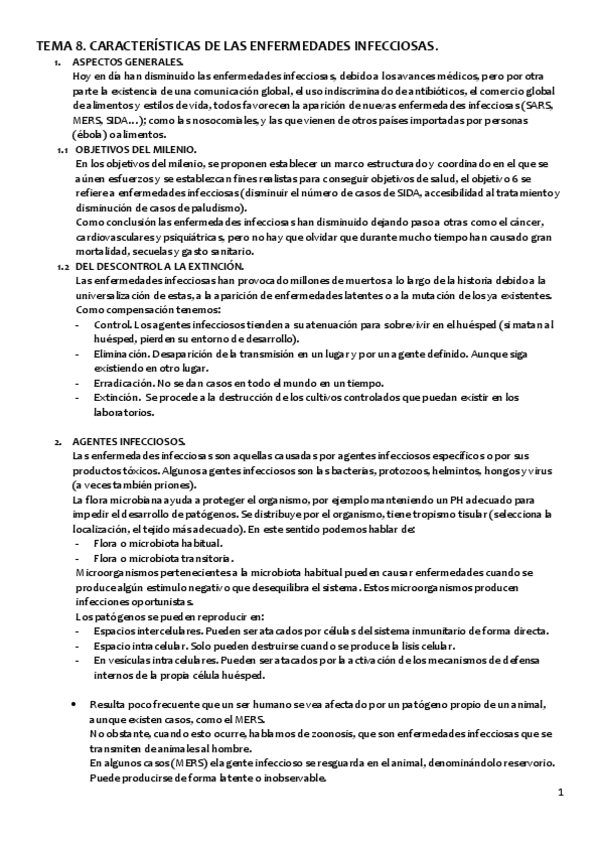 TEMA 8. CARACTERÍSTICAS DE LAS ENFERMEDADES INFECCIOSAS.

1. ASPECTOS GENERALES.
Hoy en día han disminuido las enfermedades infecciosas, debido a los avances médicos, pero por otra parte la existencia de una comunicación global, el uso indiscriminado de antibióticos, el comercio global de alimentos y estilos de vida, todos favorecen la aparición de nuevas enfermedades infecciosas (SARS, MERS, SIDA…); como las nosocomiales, y las que vienen de otros países importadas por personas (ébola) o alimentos.

1.1 OBJETIVOS DEL MILENIO.
En los objetivos del milenio, se proponen establecer un marco estructurado y coordinado en el que se aúnen esfuerzos y se establezcan fines realistas para conseguir objetivos de salud, el objetivo 6 se refiere a enfermedades infecciosas (disminuir el número de casos de SIDA, accesibilidad al tratamiento y disminución de casos de paludismo).
Como conclusión las enfermedades infecciosas han disminuido dejando paso a otras como el cáncer, cardiovasculares y psiquiátricas, pero no hay que olvidar que durante mucho tiempo han causado gran mortalidad, secuelas y gasto sanitario.

1.2 DEL DESCONTROL A LA EXTINCIÓN.
Las enfermedades infecciosas han provocado millones de muertos a lo largo de la historia debido a la universalización de estas, a la aparición de enfermedades latentes o a la mutación de los ya existentes.
Como compensación tenemos:
- Control. Los agentes infecciosos tienden a su atenuación para sobrevivir en el huésped (si matan al huésped, pierden su entorno de desarrollo).
- Eliminación. Desaparición de la transmisión en un lugar y por un agente definido. Aunque siga existiendo en otro lugar.
- Erradicación. No se dan casos en todo el mundo en un tiempo.
- Extinción. Se procede a la destrucción de los cultivos controlados que puedan existir en los laboratorios.

2. AGENTES INFECCIOSOS.
Las enfermedades infecciosas son aquellas causadas por agentes infecciosos específicos o por sus productos tóxicos. Algunos agentes infecciosos son las bacterias, protozoos, helmintos, hongos y virus (a veces también priones).
La flora microbiana ayuda a proteger el organismo, por ejemplo manteniendo un PH adecuado para impedir el desarrollo de patógenos. Se distribuye por el organismo, tiene tropismo tisular (selecciona la localización, el tejido más adecuado). En este sentido podemos hablar de:
- Flora o microbiota habitual.
- Flora o microbiota transitoria.
Microorganismos pertenecientes a la microbiota habitual pueden causar enfermedades cuando se produce algún estímulo negativo que desequilibra el sistema. Estos microorganismos producen infecciones oportunistas.
Los patógenos se pueden reproducir en:
- Espacios intercelulares. Pueden ser atacados por células del sistema inmunitario de forma directa.
- Espacio intracelular. Solo pueden destruirse cuando se produce la lisis celular.
- En vesículas intracelulares. Pueden ser atacados por la activación de los mecanismos de defensa internos de la propia célula huésped.

• Resulta poco frecuente que un ser humano se vea afectado por un patógeno propio de un animal, aunque existen casos, como el MERS.
No obstante, cuando esto ocurre, hablamos de zoonosis, que son enfermedades infecciosas que se transmiten de animales al hombre.
En algunos casos (MERS) el agente infeccioso se resguarda en el animal, denominándolo reservorio. Puede producirse de forma latente o inobservable.

1